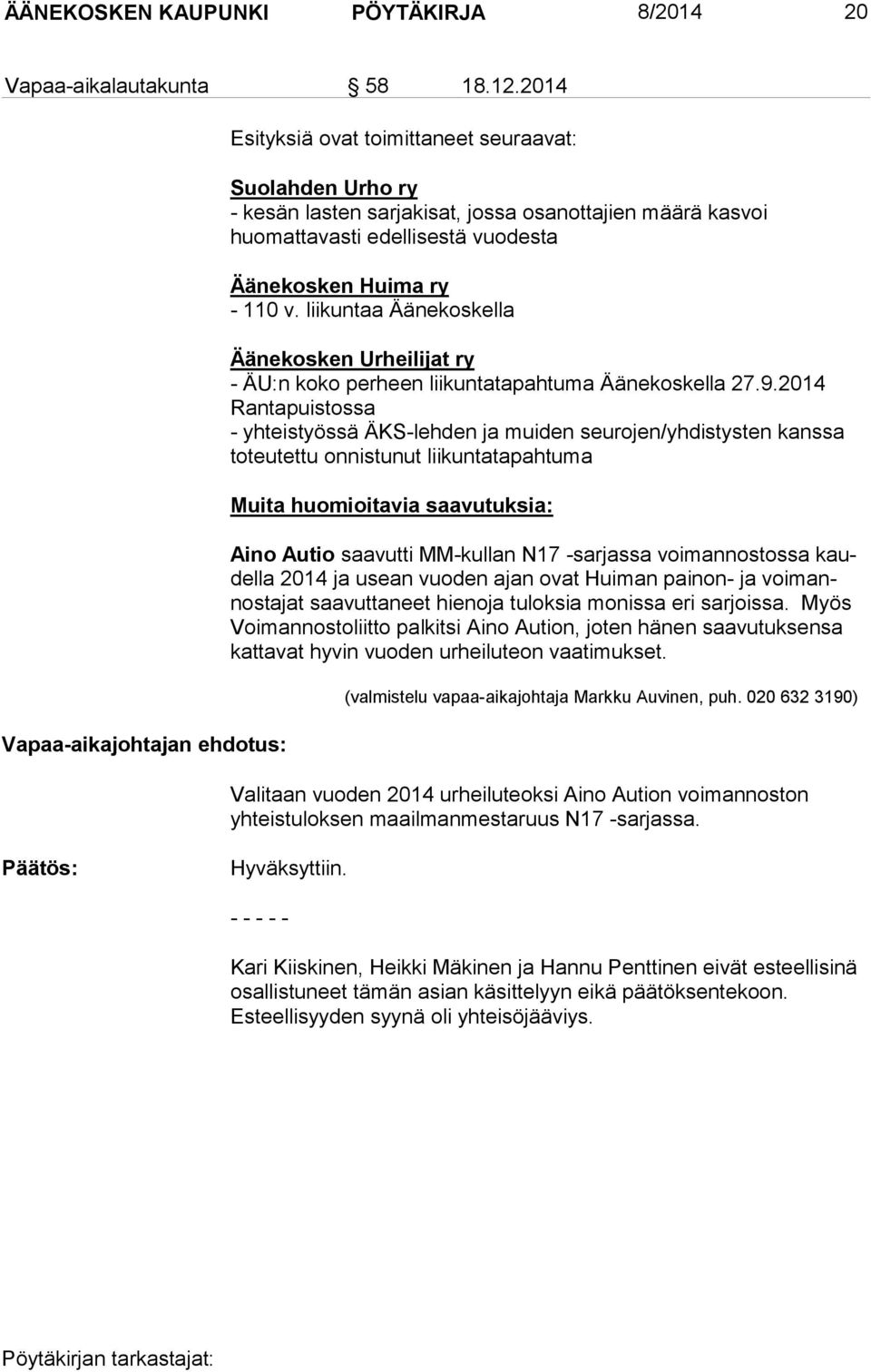 ÄÄNEKOSKEN KAUPUNKI PÖYTÄKIRJA 8/2014 20

Vapaa-aikalautakunta § 58 18.12.2014

Esityksiä ovat toimittaneet seuraavat:

Suolahden Urho ry
- kesän lasten sarjakisat, jossa osanottajien määrä kasvoi huomattavasti edellisestä vuodesta

Äänekosken Huima ry
- 110 v. liikuntaa Äänekoskella

Äänekosken Urheilijat ry
- ÄU:n koko perheen liikuntatapahtuma Äänekoskella 27.9.2014 Rantapuistossa
- yhteistyössä ÄKS-lehden ja muiden seurojen/yhdistysten kanssa toteutettu onnistunut liikuntatapahtuma

Muita huomioitavia saavutuksia:

Aino Autio saavutti MM-kullan N17 -sarjassa voimannostossa kaudella 2014 ja usean vuoden ajan ovat Huiman painon- ja voimannostajat saavuttaneet hienoja tuloksia monissa eri sarjoissa. Myös Voimannostoliitto palkitsi Aino Aution, joten hänen saavutuksensa kattavat hyvin vuoden urheiluteon vaatimukset.

(valmistelu vapaa-aikajohtaja Markku Auvinen, puh. 020 632 3190)

Vapaa-aikajohtajan ehdotus:

Valitaan vuoden 2014 urheiluteoksi Aino Aution voimannoston yhteistuloksen maailmanmestaruus N17 -sarjassa.

Päätös: Hyväksyttiin.

- - - - -

Kari Kiiskinen, Heikki Mäkinen ja Hannu Penttinen eivät esteellisinä osallistuneet tämän asian käsittelyyn eikä päätöksentekoon. Esteellisyyden syynä oli yhteisöjääviys.

Pöytäkirjan tarkastajat: